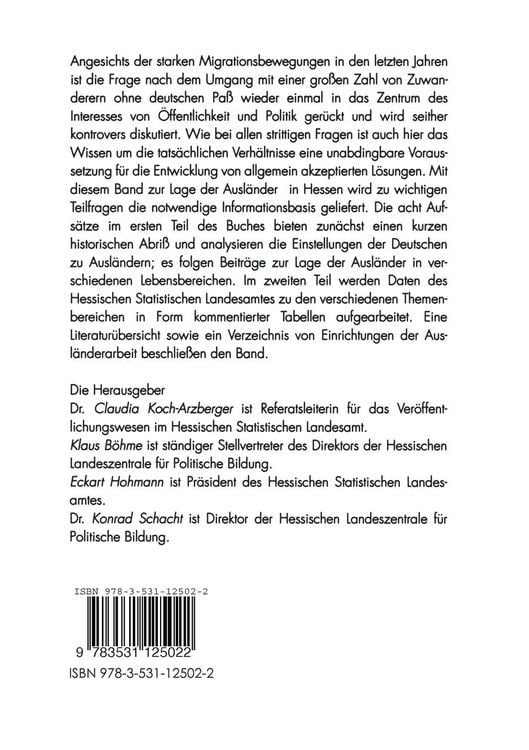 Angesichts der starken Migrationsbewegungen in den letzten Jahren ist die Frage nach dem Umgang mit einer großen Zahl von Zuwanderern ohne deutschen Paß wieder einmal in das Zentrum des Interesses von Öffentlichkeit und Politik gerückt und wird seither kontrovers diskutiert. Wie bei allen strittigen Fragen ist auch hier das Wissen um die tatsächlichen Verhältnisse eine unabdingbare Voraussetzung für die Entwicklung von allgemein akzeptierten Lösungen. Mit diesem Band zur Lage der Ausländer in Hessen wird zu wichtigen Teilfragen die notwendige Informationsbasis geliefert. Die acht Aufsätze im ersten Teil des Buches bieten zunächst einen kurzen historischen Abriß und analysieren die Einstellungen der Deutschen zu Ausländern; es folgen Beiträge zur Lage der Ausländer in verschiedenen Lebensbereichen. Im zweiten Teil werden Daten des Hessischen Statistischen Landesamtes zu den verschiedenen Themenbereichen in Form kommentierter Tabellen aufgearbeitet. Eine Literaturübersicht sowie ein Verzeichnis von Einrichtungen der Ausländerarbeit beschließen den Band.

Die Herausgeber
Dr. Claudia Koch-Arzberger ist Referatsleiterin für das Veröffentlichungswesen im Hessischen Statistischen Landesamt.
Klaus Böhme ist ständiger Stellvertreter des Direktors der Hessischen Landeszentrale für Politische Bildung.
Eckart Hohmann ist Präsident des Hessischen Statistischen Landesamtes.
Dr. Konrad Schacht ist Direktor der Hessischen Landeszentrale für Politische Bildung.

ISBN 978-3-531-12502-2

9 783531 125022

ISBN 978-3-531-12502-2